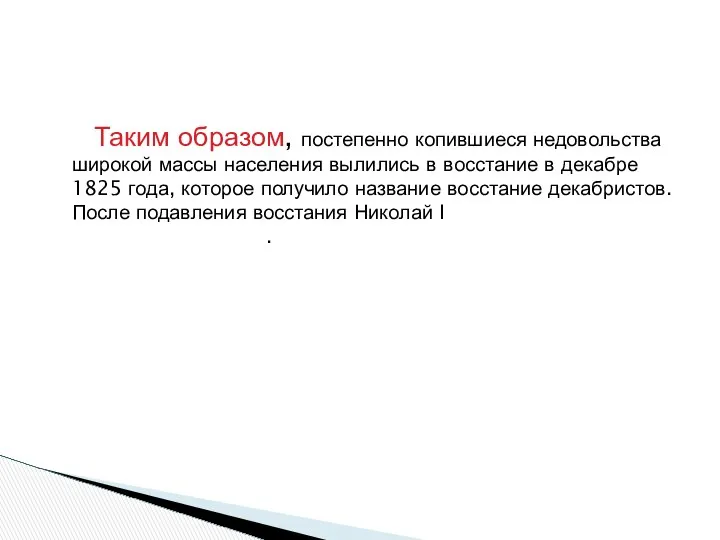 Таким образом, постепенно копившиеся недовольства широкой массы населения вылились в восстание в декабре 1825 года, которое получило название восстание декабристов. После подавления восстания Николай I

.